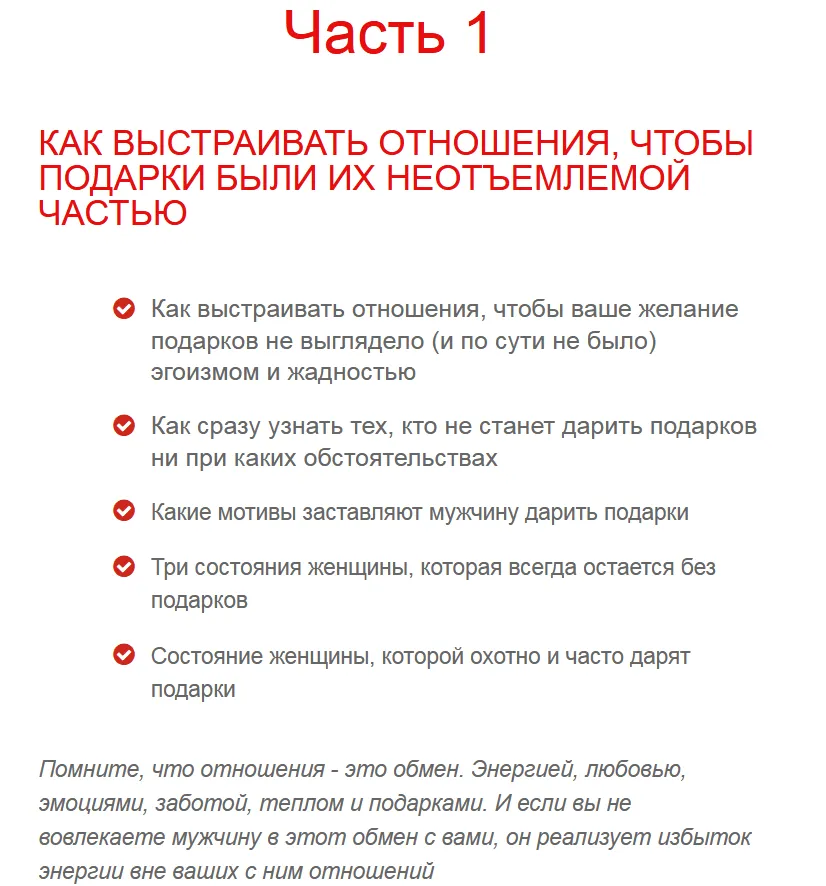 Часть 1

КАК ВЫСТРАИВАТЬ ОТНОШЕНИЯ, ЧТОБЫ ПОДАРКИ БЫЛИ ИХ НЕОТЪЕМЛЕМОЙ ЧАСТЬЮ

Как выстраивать отношения, чтобы ваше желание подарков не выглядело (и по сути не было) эгоизмом и жадностью

Как сразу узнать тех, кто не станет дарить подарков ни при каких обстоятельствах

Какие мотивы заставляют мужчину дарить подарки

Три состояния женщины, которая всегда остается без подарков

Состояние женщины, которой охотно и часто дарят подарки

Помните, что отношения - это обмен. Энергией, любовью, эмоциями, заботой, теплом и подарками. И если вы не вовлекаете мужчину в этот обмен с вами, он реализует избыток энергии вне ваших с ним отношений